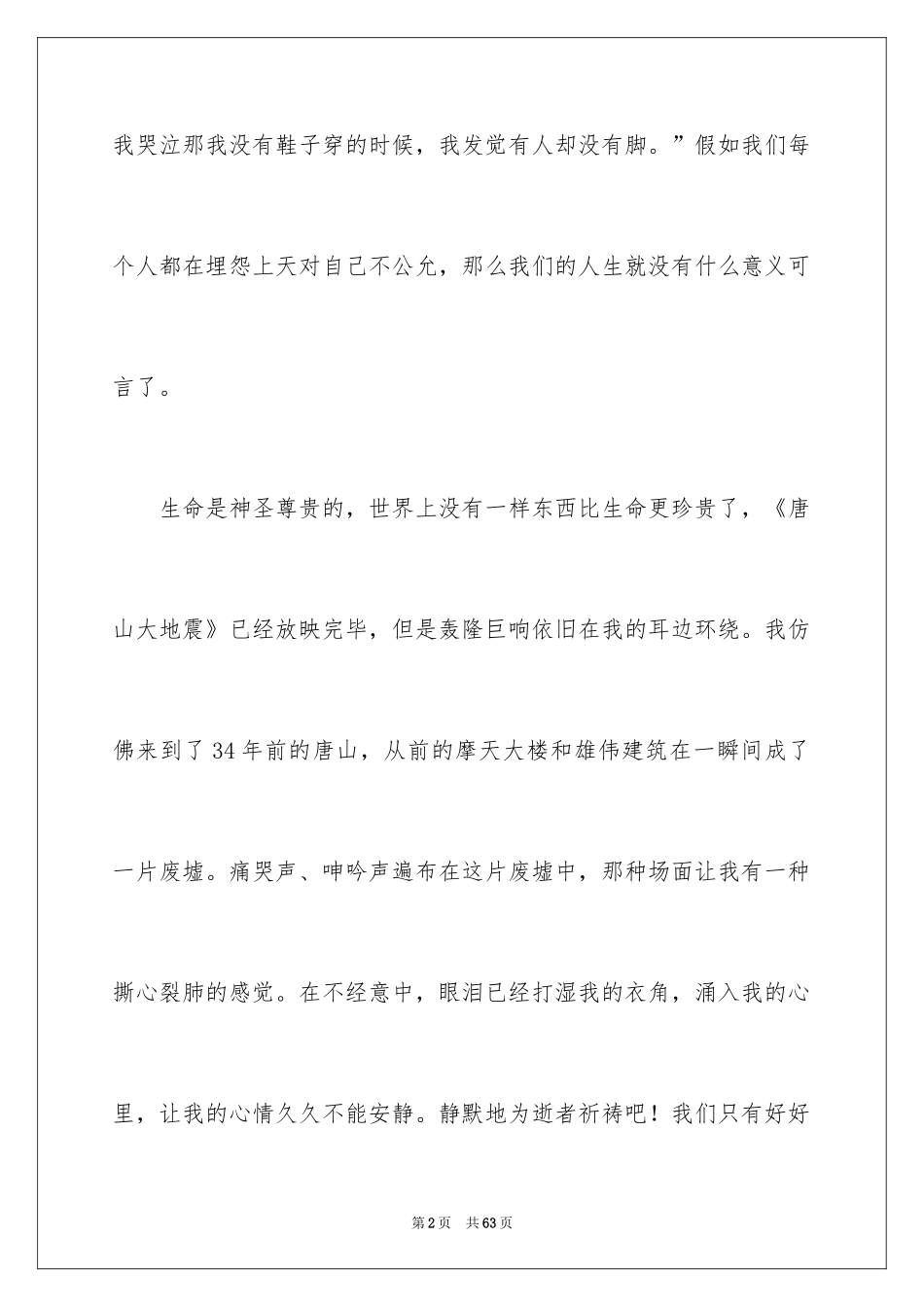 我哭泣那我没有鞋子穿的时候，我发觉有人却没有脚。”假如我们每个人都在埋怨上天对自己不公允，那么我们的人生就没有什么意义可言了。

生命是神圣尊贵的，世界上没有一样东西比生命更珍贵了，《唐山大地震》已经放映完毕，但是轰隆巨响依旧在我的耳边环绕。我仿佛来到了34年前的唐山，从前的摩天大楼和雄伟建筑在一瞬间成了一片废墟。痛哭声、呻吟声遍布在这片废墟中，那种场面让我有一种撕心裂肺的感觉。在不经意中，眼泪已经打湿我的衣角，涌入我的心里，让我的心情久久不能安静。静默地为逝者祈祷吧！我们只有好好

第2页 共63页